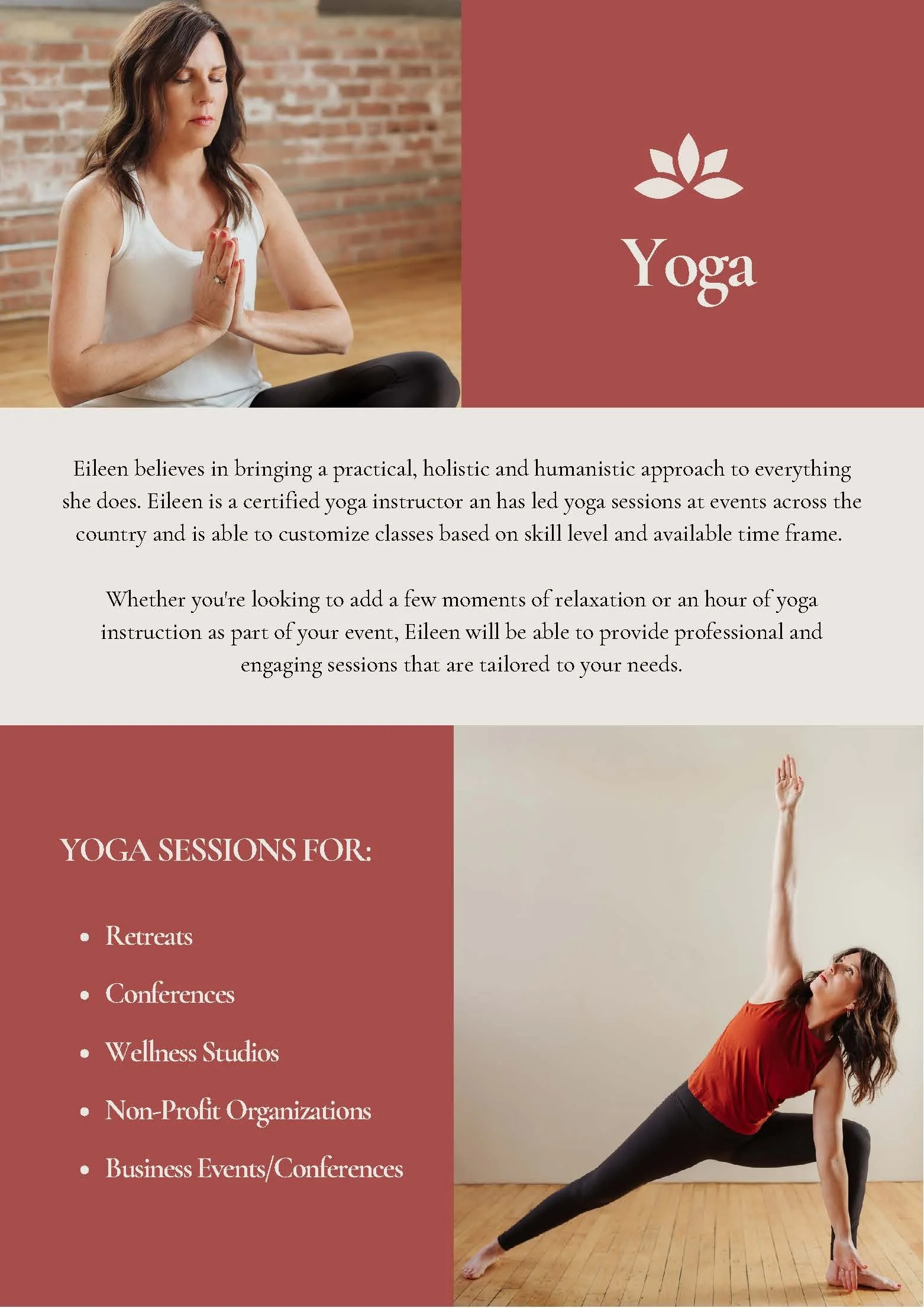 Yoga

Eileen believes in bringing a practical, holistic and humanistic approach to everything she does. Eileen is a certified yoga instructor an has led yoga sessions at events across the country and is able to customize classes based on skill level and available time frame.

Whether you're looking to add a few moments of relaxation or an hour of yoga instruction as part of your event, Eileen will be able to provide professional and engaging sessions that are tailored to your needs.

YOGA SESSIONS FOR:

• Retreats
• Conferences
• Wellness Studios
• Non-Profit Organizations
• Business Events/Conferences